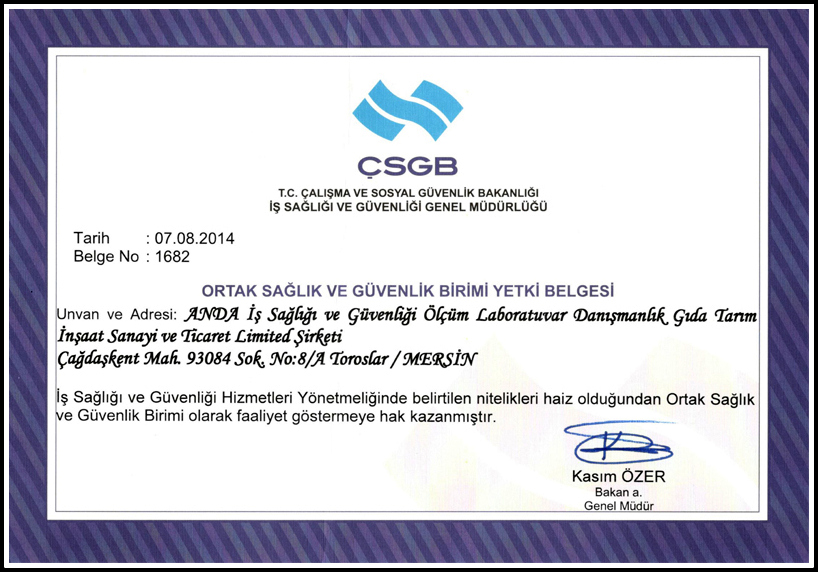 ÇSGB

T.C. ÇALIŞMA VE SOSYAL GÜVENLİK BAKANLIĞI
İŞ SAĞLIĞI VE GÜVENLİĞİ GENEL MÜDÜRLÜĞÜ

Tarih : 07.08.2014
Belge No : 1682

ORTAK SAĞLIK VE GÜVENLİK BİRİMİ YETKİ BELGESİ

Unvan ve Adresi: ANDA İş Sağlığı ve Güvenliği Ölçüm Laboratuvar Danışmanlık Gıda Tarım İnşaat Sanayi ve Ticaret Limited Şirketi
Çağdaşkent Mah. 93084 Sok. No:8/A Toroslar / MERSİN

İş Sağlığı ve Güvenliği Hizmetleri Yönetmeliğinde belirtilen nitelikleri haiz olduğundan Ortak Sağlık ve Güvenlik Birimi olarak faaliyet göstermeye hak kazanmıştır.

Kasım ÖZER
Bakan a.
Genel Müdür